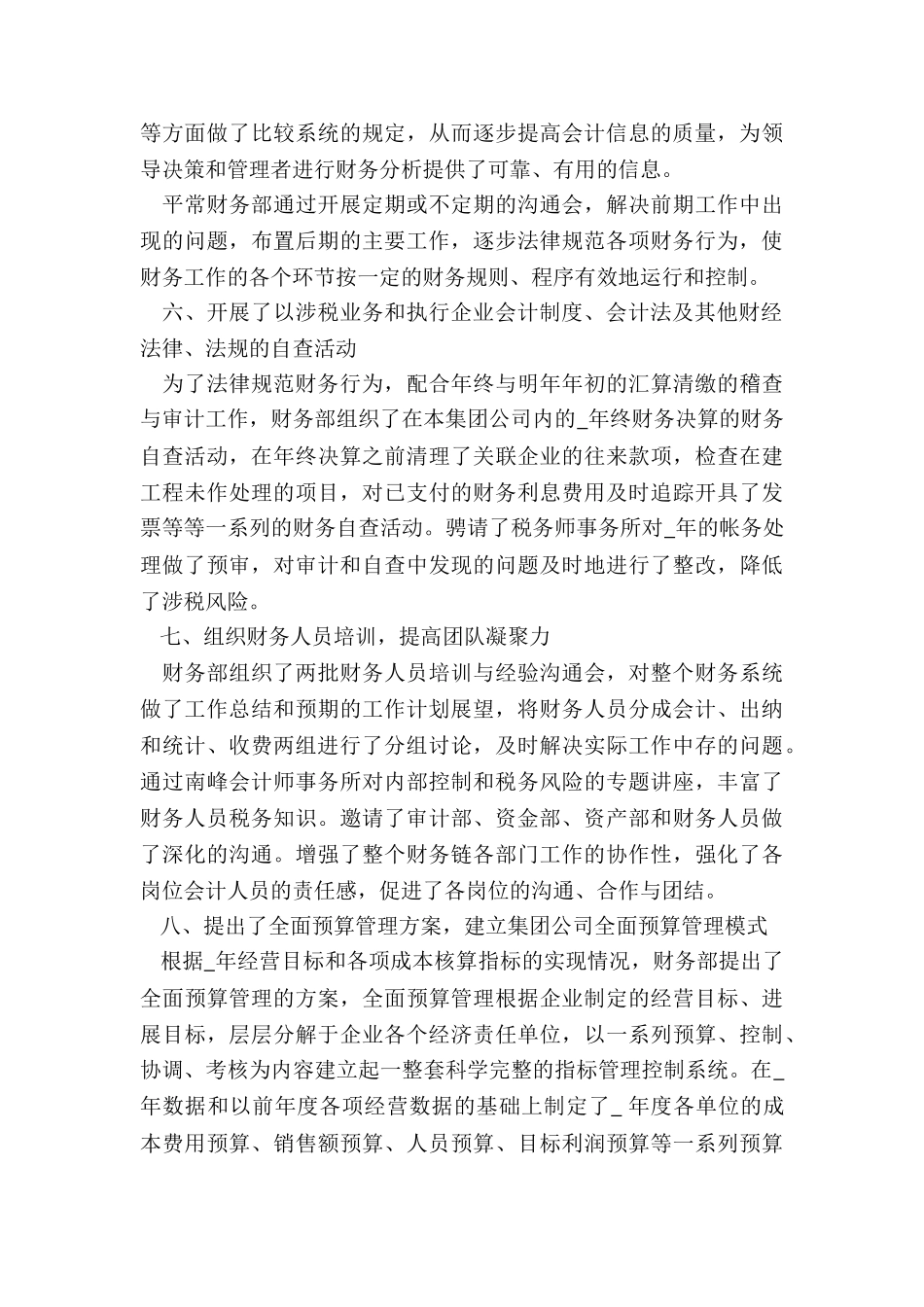 等方面做了比较系统的规定，从而逐步提高会计信息的质量，为领导决策和管理者进行财务分析提供了可靠、有用的信息。

平常财务部通过开展定期或不定期的沟通会，解决前期工作中出现的问题，布置后期的主要工作，逐步法律规范各项财务行为，使财务工作的各个环节按一定的财务规则、程序有效地运行和控制。

六、开展了以涉税业务和执行企业会计制度、会计法及其他财经法律、法规的自查活动

为了法律规范财务行为，配合年终与明年年初的汇算清缴的稽查与审计工作，财务部组织了在本集团公司内的_年终财务决算的财务自查活动，在年终决算之前清理了关联企业的往来款项，检查在建工程未作处理的项目，对已支付的财务利息费用及时追踪开具了发票等等一系列的财务自查活动。聘请了税务师事务所对_年的帐务处理做了预审，对审计和自查中发现的问题及时地进行了整改，降低了涉税风险。

七、组织财务人员培训，提高团队凝聚力

财务部组织了两批财务人员培训与经验沟通会，对整个财务系统做了工作总结和预期的工作计划展望，将财务人员分成会计、出纳和统计、收费两组进行了分组讨论，及时解决实际工作中存的问题。通过南峰会计师事务所对内部控制和税务风险的专题讲座，丰富了财务人员税务知识。邀请了审计部、资金部、资产部和财务人员做了深化的沟通。增强了整个财务链各部门工作的协作性，强化了各岗位会计人员的责任感，促进了各岗位的沟通、合作与团结。

八、提出了全面预算管理方案，建立集团公司全面预算管理模式

根据_年经营目标和各项成本核算指标的实现情况，财务部提出了全面预算管理的方案，全面预算管理根据企业制定的经营目标、进展目标，层层分解于企业各个经济责任单位，以一系列预算、控制、协调、考核为内容建立起一整套科学完整的指标管理控制系统。在_年数据和以前年度各项经营数据的基础上制定了_ 年度各单位的成本费用预算、销售额预算、人员预算、目标利润预算等一系列预算